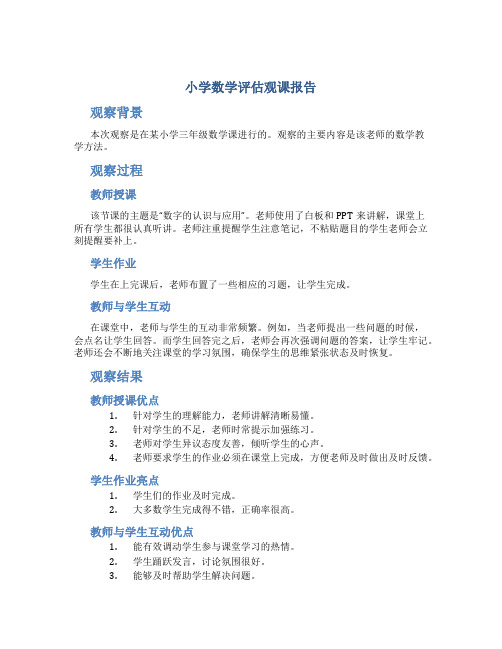 小学数学评估观课报告

观察背景

本次观察是在某小学三年级数学课进行的。观察的主要内容是该老师的数学教学方法。

观察过程

教师授课

该节课的主题是“数字的认识与应用”。老师使用了白板和PPT来讲解，课堂上所有学生都很认真听讲。老师注重提醒学生注意笔记，不粘贴题目的学生老师会立刻提醒要补上。

学生作业

学生在上完课后，老师布置了一些相应的习题，让学生完成。

教师与学生互动

在课堂中，老师与学生的互动非常频繁。例如，当老师提出一些问题的时候，会点名让学生回答。而学生回答完之后，老师会再次强调问题的答案，让学生牢记。老师还会不断地关注课堂的学习氛围，确保学生的思维紧张状态及时恢复。

观察结果

教师授课优点

1. 针对学生的理解能力，老师讲解清晰易懂。
2. 针对学生的不足，老师时常提示加强练习。
3. 老师对学生异议态度友善，倾听学生的心声。
4. 老师要求学生的作业必须在课堂上完成，方便老师及时做出及时反馈。

学生作业亮点

1. 学生们的作业及时完成。
2. 大多数学生完成得不错，正确率很高。

教师与学生互动优点

1. 能有效调动学生参与课堂学习的热情。
2. 学生踊跃发言，讨论氛围很好。
3. 能够及时帮助学生解决问题。